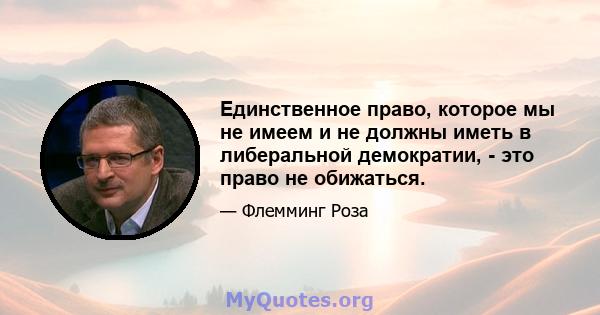 Единственное право, которое мы не имеем и не должны иметь в либеральной демократии, - это право не обижаться.

— Флемминг Роза

MyQuotes.org